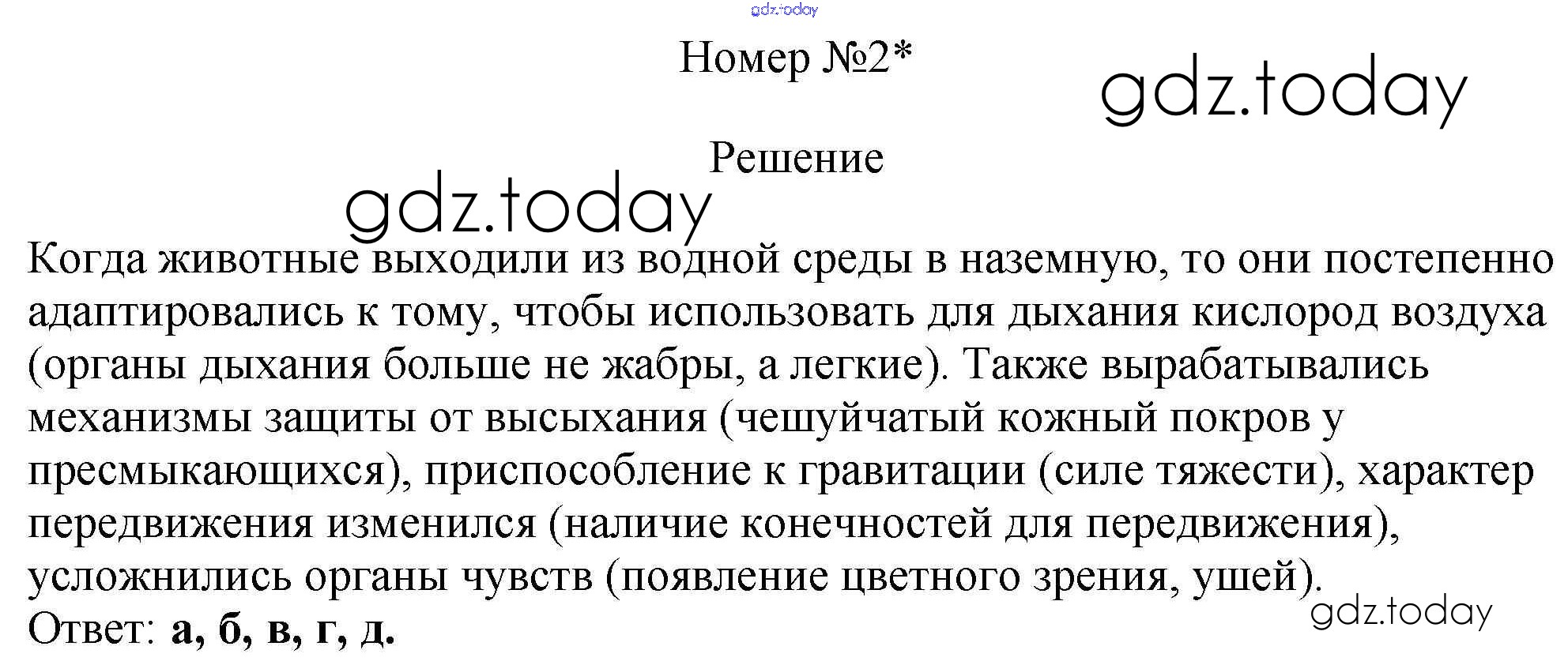 Номер №2*

Решение

Когда животные выходили из водной среды в наземную, то они постепенно адаптировались к тому, чтобы использовать для дыхания кислород воздуха (органы дыхания больше не жабры, а легкие). Также вырабатывались механизмы защиты от высыхания (чешуйчатый кожный покров у пресмыкающихся), приспособление к гравитации (силе тяжести), характер передвижения изменился (наличие конечностей для передвижения), усложнились органы чувств (появление цветного зрения, ушей).
Ответ: а, б, в, г, д.

gdz.today